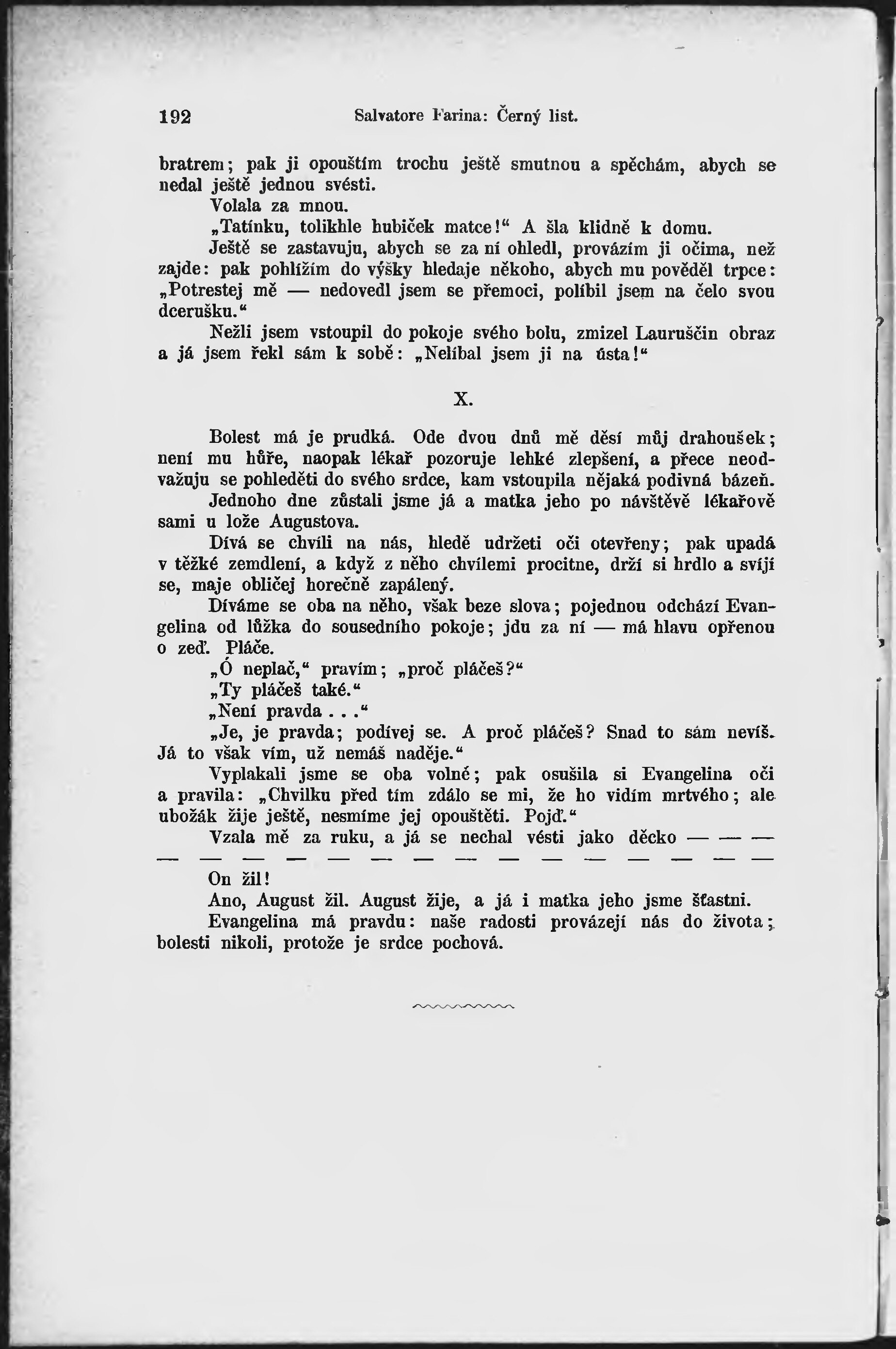 192 Salvatore Farina: Černý list.

bratrem; pak ji opouštím trochu ještě smutnou a spěchám, abych se nedal ještě jednou svésti.

Volala za mnou.

„Tatínku, tolikhle hubiček matce!“ A šla klidně k domu.

Ještě se zastavuju, abych se za ní ohledl, provázím ji očima, než zajde: pak pohlížím do výšky hledaje někoho, abych mu pověděl trpce: „Potrestej mě — nedovedl jsem se přemoci, políbil jsem na čelo svou dcerušku.“

Nežli jsem vstoupil do pokoje svého bolu, zmizel Lauruščin obraz a já jsem řekl sám k sobě: „Nelíbal jsem ji na ústa!“

X.

Bolest má je prudká. Ode dvou dnů mě děsí můj drahoušek; není mu hůře, naopak lékař pozoruje lehké zlepšení, a přece neodvažuju se pohleděti do svého srdce, kam vstoupila nějaká podivná bázeň.

Jednoho dne zůstali jsme já a matka jeho po návštěvě lékařově sami u lože Augustova.

Dívá se chvíli na nás, hledě udržeti oči otevřeny; pak upadá v těžké zemdlení, a když z něho chvílemi procitne, drží si hrdlo a svíjí se, maje obličej horečně zapálený.

Díváme se oba na něho, však beze slova; pojednou odchází Evangelina od lůžka do sousedního pokoje; jdu za ní — má hlavu opřenou o zeď. Pláče.

„Ó neplač,“ pravím; „proč pláčeš?“

„Ty pláčeš také.“

„Není pravda . . .“

„Je, je pravda; podívej se. A proč pláčeš? Snad to sám nevíš. Já to však vím, už nemáš naděje.“

Vyplakali jsme se oba volně; pak osušila si Evangelina oči a pravila: „Chvilku před tím zdálo se mi, že ho vidím mrtvého; ale ubožák žije ještě, nesmíme jej opouštěti. Pojď.“

Vzala mě za ruku, a já se nechal vésti jako děcko — — — — — — — — — — — — — — — — — —

On žil!

Ano, August žil. August žije, a já i matka jeho jsme šťastni.

Evangelina má pravdu: naše radosti provázejí nás do života; bolesti nikoli, protože je srdce pochová.